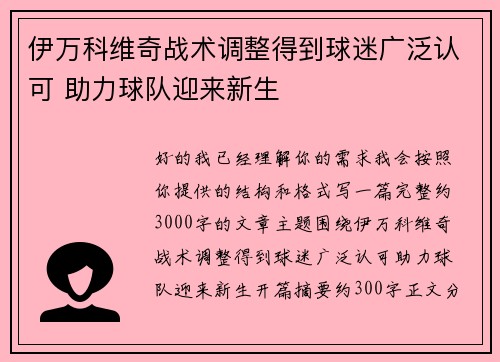 伊万科维奇战术调整得到球迷广泛认可 助力球队迎来新生

好的我已经理解你的需求我会按照你提供的结构和格式写一篇完整约3000字的文章主题围绕伊万科维奇战术调整得到球迷广泛认可助力球队迎来新生开篇摘要约300字正文分